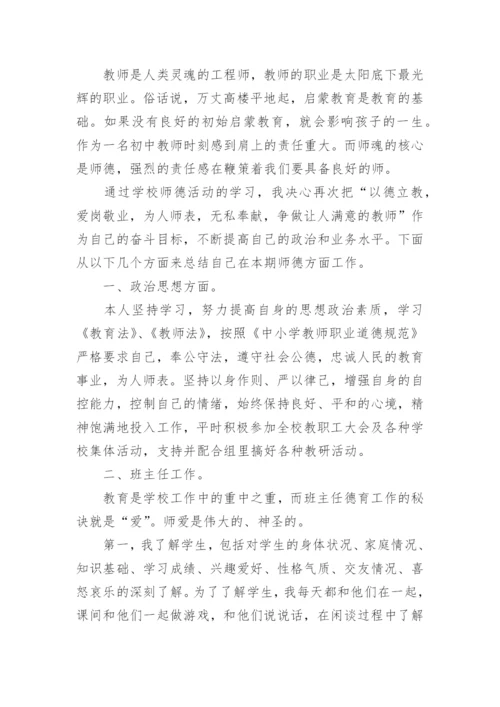 教师是人类灵魂的工程师，教师的职业是太阳底下最光辉的职业。俗话说，万丈高楼平地起，启蒙教育是教育的基础。如果没有良好的初始启蒙教育，就会影响孩子的一生。作为一名初中教师时刻感到肩上的责任重大。而师魂的核心是师德，强烈的责任感在鞭策着我们要具备良好的师。

通过学校师德活动的学习，我决心再次把“以德立教，爱岗敬业，为人师表，无私奉献，争做让人满意的教师”作为自己的奋斗目标，不断提高自己的政治和业务水平。下面从以下几个方面来总结自己在本期师德方面工作。

一、政治思想方面。

本人坚持学习，努力提高自身的思想政治素质，学习《教育法》、《教师法》，按照《中小学教师职业道德规范》严格要求自己，奉公守法，遵守社会公德，忠诚人民的教育事业，为人师表。坚持以身作则、严以律己，增强自身的自控能力，控制自己的情绪，始终保持良好、平和的心境，精神饱满地投入工作，平时积极参加全校教职工大会及各种学校集体活动，支持并配合组里搞好各种教研活动。

二、班主任工作。

教育是学校工作中的重中之重，而班主任德育工作的秘诀就是“爱”。师爱是伟大的、神圣的。

第一，我了解学生，包括对学生的身体状况、家庭情况、知识基础、学习成绩、兴趣爱好、性格气质、交友情况、喜怒哀乐的深刻了解。为了了解学生，我每天都和他们在一起，课间和他们一起做游戏，和他们说说话，在闲谈过程中了解